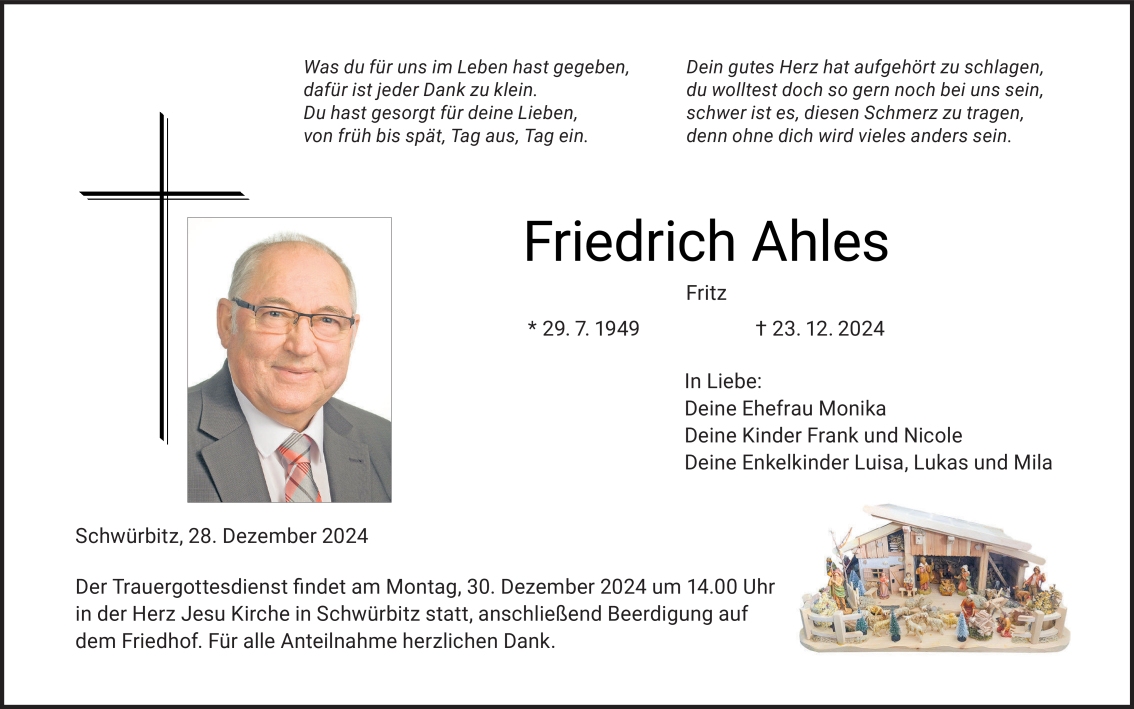 Was du für uns im Leben hast gegeben,
dafür ist jeder Dank zu klein.
Du hast gesorgt für deine Lieben,
von früh bis spät, Tag aus, Tag ein.

Dein gutes Herz hat aufgehört zu schlagen,
du wolltest doch so gern noch bei uns sein,
schwer ist es, diesen Schmerz zu tragen,
denn ohne dich wird vieles anders sein.

Friedrich Ahles

Fritz

* 29. 7. 1949 † 23. 12. 2024

In Liebe:
Deine Ehefrau Monika
Deine Kinder Frank und Nicole
Deine Enkelkinder Luisa, Lukas und Mila

Schwürbitz, 28. Dezember 2024

Der Trauergottesdienst findet am Montag, 30. Dezember 2024 um 14.00 Uhr in der Herz Jesu Kirche in Schwürbitz statt, anschließend Beerdigung auf dem Friedhof. Für alle Anteilnahme herzlichen Dank.